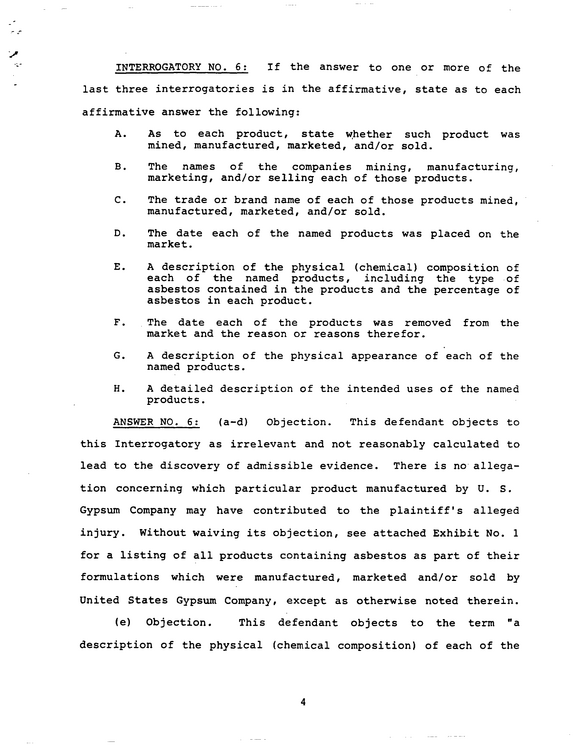 INTERROGATORY NO. 6: If the answer to one or more of the last three interrogatories is in the affirmative, state as to each affirmative answer the following:

A. As to each product, state whether such product was mined, manufactured, marketed, and/or sold.

B. The names of the companies mining, manufacturing, marketing, and/or selling each of those products.

C. The trade or brand name of each of those products mined, manufactured, marketed, and/or sold.

D. The date each of the named products was placed on the market.

E. A description of the physical (chemical) composition of each of the named products, including the type of asbestos contained in the products and the percentage of asbestos in each product.

F. The date each of the products was removed from the market and the reason or reasons therefor.

G. A description of the physical appearance of each of the named products.

H. A detailed description of the intended uses of the named products.

ANSWER NO. 6: (a-d) Objection. This defendant objects to this Interrogatory as irrelevant and not reasonably calculated to lead to the discovery of admissible evidence. There is no allegation concerning which particular product manufactured by U. S. Gypsum Company may have contributed to the plaintiff's alleged injury. Without waiving its objection, see attached Exhibit No. 1 for a listing of all products containing asbestos as part of their formulations which were manufactured, marketed and/or sold by United States Gypsum Company, except as otherwise noted therein.

(e) Objection. This defendant objects to the term "a description of the physical (chemical composition) of each of the

4